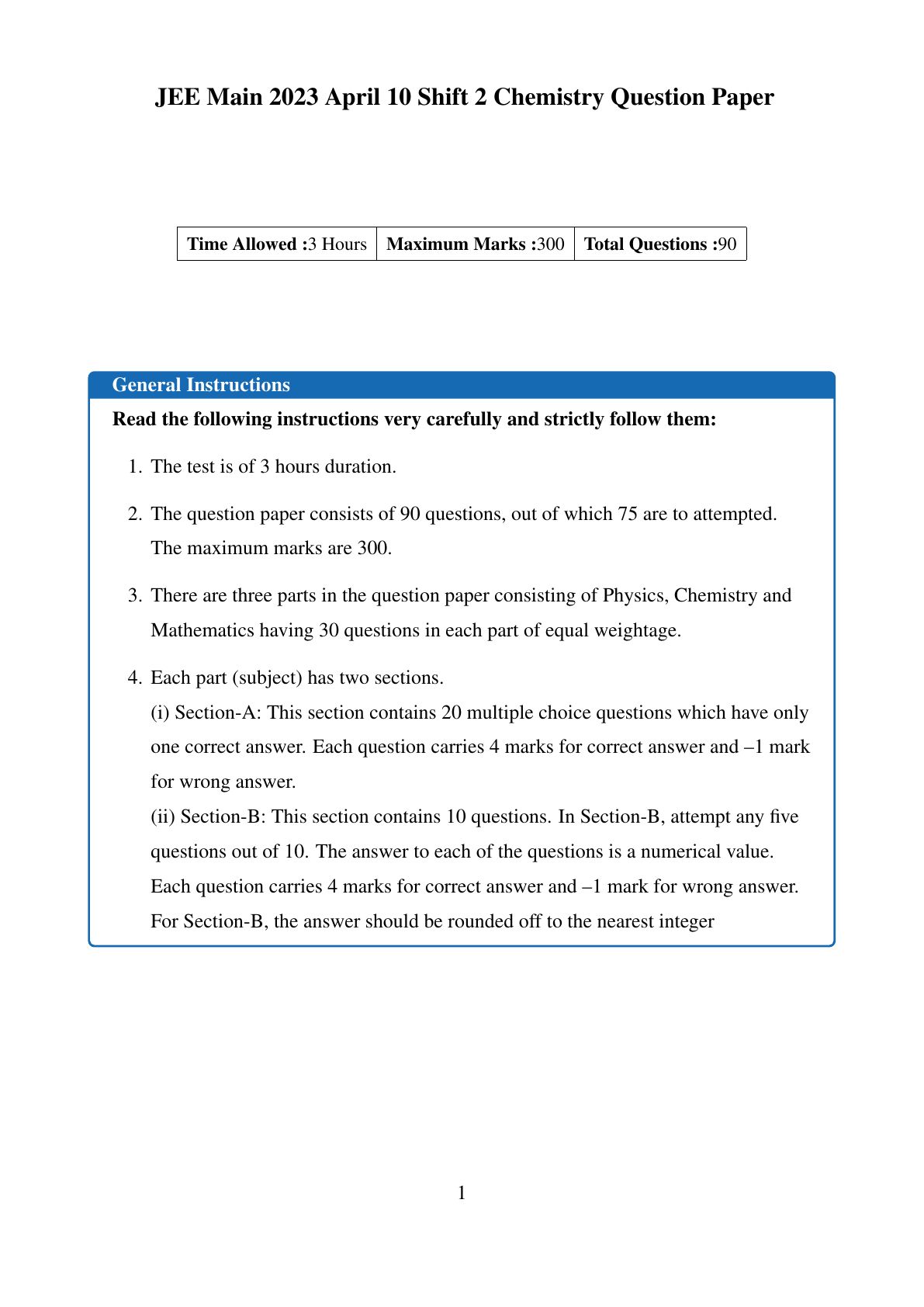 JEE Main 2023 April 10 Shift 2 Chemistry Question Paper

| Time Allowed :3 Hours | Maximum Marks :300 | Total Questions :90 |
|---|---|---|

General Instructions

Read the following instructions very carefully and strictly follow them:

1. The test is of 3 hours duration.

2. The question paper consists of 90 questions, out of which 75 are to attempted. The maximum marks are 300.

3. There are three parts in the question paper consisting of Physics, Chemistry and Mathematics having 30 questions in each part of equal weightage.

4. Each part (subject) has two sections.
(i) Section-A: This section contains 20 multiple choice questions which have only one correct answer. Each question carries 4 marks for correct answer and –1 mark for wrong answer.
(ii) Section-B: This section contains 10 questions. In Section-B, attempt any five questions out of 10. The answer to each of the questions is a numerical value. Each question carries 4 marks for correct answer and –1 mark for wrong answer. For Section-B, the answer should be rounded off to the nearest integer

1